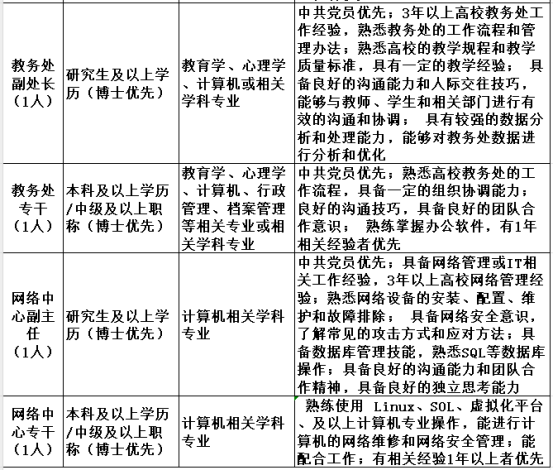 | | | | |
|---|---|---|---|
| 教务处副处长（1人） | 研究生及以上学历（博士优先） | 教育学、心理学、计算机或相关学科专业 | 中共党员优先；3年以上高校教务处工作经验，熟悉教务处的工作流程和管理办法；熟悉高校的教学规程和教学质量标准，具有一定的教学经验； 具备良好的沟通能力和人际交往技巧，能够与教师、学生和相关部门进行有效的沟通和协调； 具有较强的数据分析和处理能力，能够对教务处数据进行分析和优化 |
| 教务处专干（1人） | 本科及以上学历/中级及以上职称（博士优先） | 教育学、心理学、计算机、行政管理、档案管理等相关专业或相关学科专业 | 中共党员优先；熟悉高校教务处的工作流程，具备一定的组织协调能力；良好的沟通技巧，具备良好的团队合作意识； 熟练掌握办公软件，有1年相关经验者优先 |
| 网络中心副主任（1人） | 研究生及以上学历（博士优先） | 计算机相关学科专业 | 中共党员优先；具备网络管理或IT相关工作经验，3年以上高校网络管理经验；熟悉网络设备的安装、配置、维护和故障排除； 具备网络安全意识，了解常见的攻击方式和应对方法；具备数据库管理技能，熟悉SQL等数据库操作；具备良好的沟通能力和团队合作精神，具备良好的独立思考能力 |
| 网络中心专干（1人） | 本科及以上学历/中级及以上职称（博士优先） | 计算机相关学科专业 | 熟练使用 Linux、SOL、虚拟化平台、及以上计算机专业操作，能进行计算机的网络维修和网络安全管理；能配合工作；有相关经验1年以上者优先 |